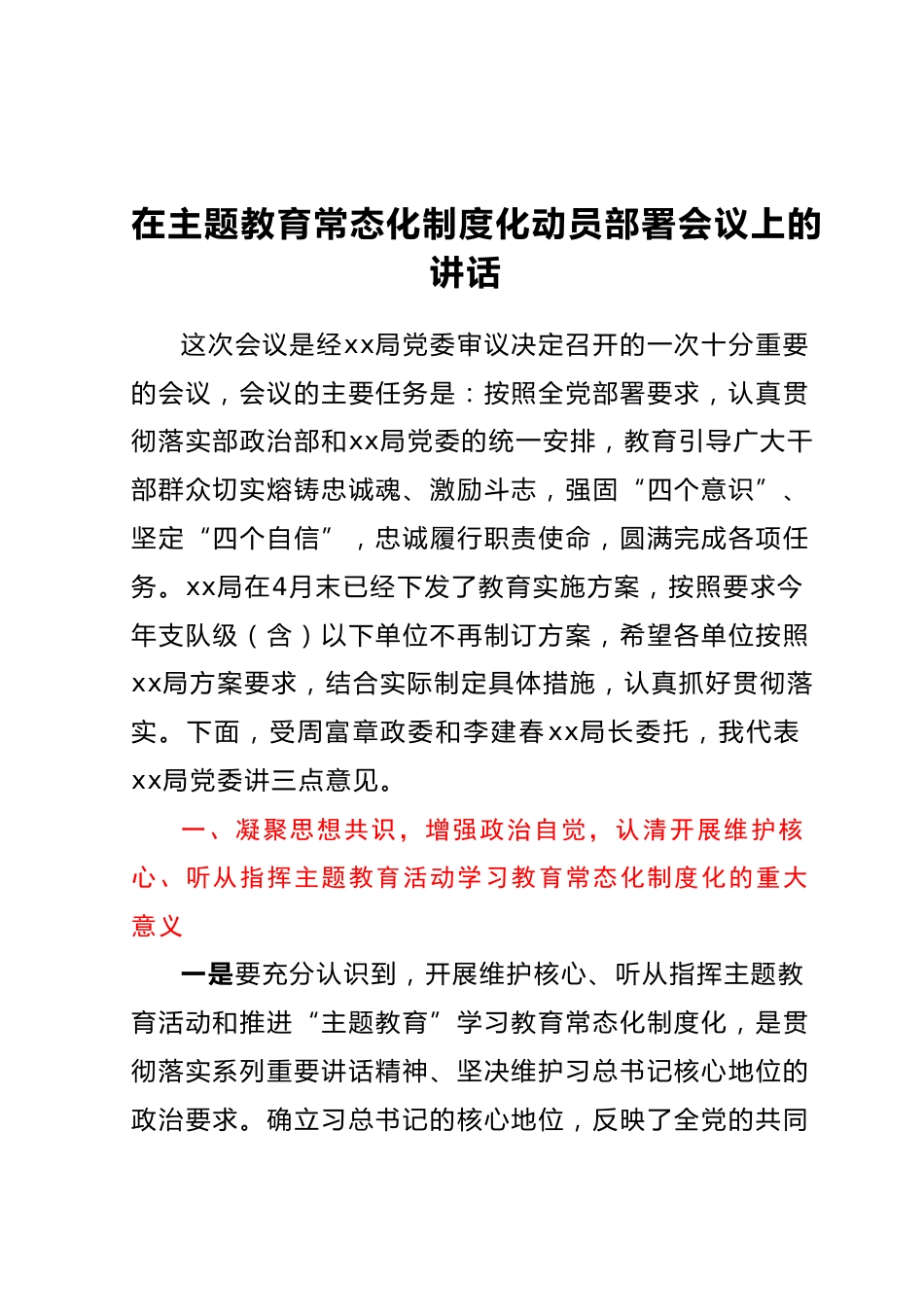 在主题教育常态化制度化动员部署会议上的讲话

这次会议是经xx局党委审议决定召开的一次十分重要的会议，会议的主要任务是：按照全党部署要求，认真贯彻落实部政治部和xx局党委的统一安排，教育引导广大干部群众切实熔铸忠诚魂、激励斗志，强固“四个意识”、坚定“四个自信”，忠诚履行职责使命，圆满完成各项任务。xx局在4月末已经下发了教育实施方案，按照要求今年支队级（含）以下单位不再制订方案，希望各单位按照xx局方案要求，结合实际制定具体措施，认真抓好贯彻落实。下面，受周富章政委和李建春xx局长委托，我代表xx局党委讲三点意见。

一、凝聚思想共识，增强政治自觉，认清开展维护核心、听从指挥主题教育活动学习教育常态化制度化的重大意义

一是要充分认识到，开展维护核心、听从指挥主题教育活动和推进“主题教育”学习教育常态化制度化，是贯彻落实系列重要讲话精神、坚决维护习总书记核心地位的政治要求。确立习总书记的核心地位，反映了全党的共同